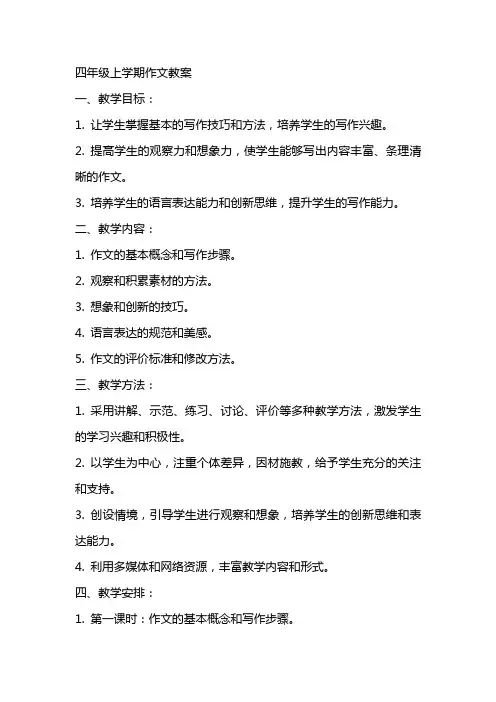 四年级上学期作文教案

一、教学目标：

1. 让学生掌握基本的写作技巧和方法，培养学生的写作兴趣。

2. 提高学生的观察力和想象力，使学生能够写出内容丰富、条理清晰的作文。

3. 培养学生的语言表达能力和创新思维，提升学生的写作能力。

二、教学内容：

1. 作文的基本概念和写作步骤。

2. 观察和积累素材的方法。

3. 想象和创新的技巧。

4. 语言表达的规范和美感。

5. 作文的评价标准和修改方法。

三、教学方法：

1. 采用讲解、示范、练习、讨论、评价等多种教学方法，激发学生的学习兴趣和积极性。

2. 以学生为中心，注重个体差异，因材施教，给予学生充分的关注和支持。

3. 创设情境，引导学生进行观察和想象，培养学生的创新思维和表达能力。

4. 利用多媒体和网络资源，丰富教学内容和形式。

四、教学安排：

1. 第一课时：作文的基本概念和写作步骤。